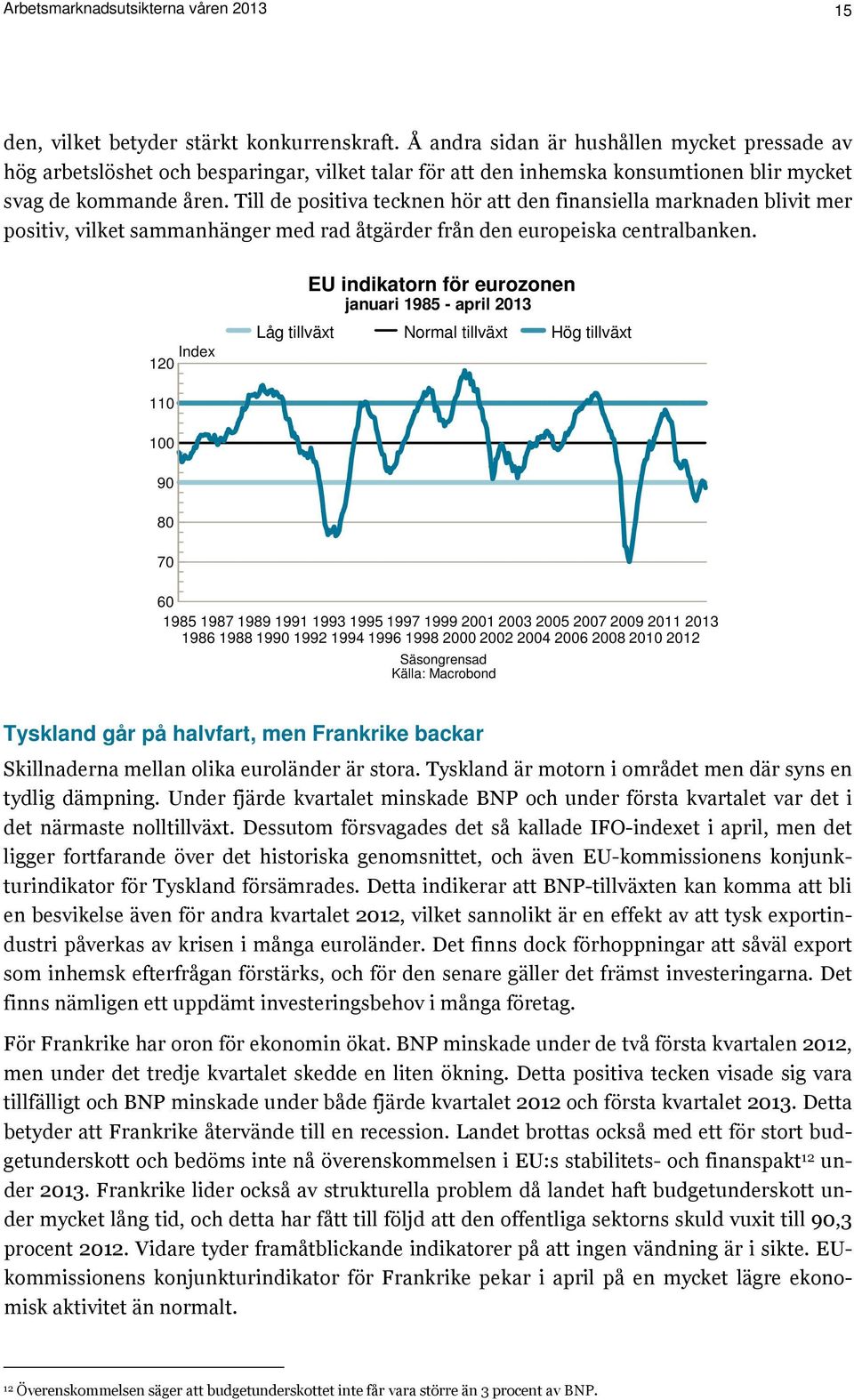 Arbetsmarknadsutsikterna våren 2013

15

den, vilket betyder stärkt konkurrenskraft. Å andra sidan är hushållen mycket pressade av hög arbetslöshet och besparingar, vilket talar för att den inhemska konsumtionen blir mycket svag de kommande åren. Till de positiva tecknen hör att den finansiella marknaden blivit mer positiv, vilket sammanhänger med rad åtgärder från den europeiska centralbanken.

EU indikatorn för eurozonen
januari 1985 - april 2013

Låg tillväxt
Normal tillväxt
Hög tillväxt

Index

120
110
100
90
80
70
60

1985 1987 1989 1991 1993 1995 1997 1999 2001 2003 2005 2007 2009 2011 2013
1986 1988 1990 1992 1994 1996 1998 2000 2002 2004 2006 2008 2010 2012

Säsongrensad
Källa: Macrobond

Tyskland går på halvfart, men Frankrike backar

Skillnaderna mellan olika euroländer är stora. Tyskland är motorn i området men där syns en tydlig dämpning. Under fjärde kvartalet minskade BNP och under första kvartalet var det i det närmaste nolltillväxt. Dessutom försvagades det så kallade IFO-indexet i april, men det ligger fortfarande över det historiska genomsnittet, och även EU-kommissionens konjunkturindikator för Tyskland försämrades. Detta indikerar att BNP-tillväxten kan komma att bli en besvikelse även för andra kvartalet 2012, vilket sannolikt är en effekt av att tysk exportindustri påverkas av krisen i många euroländer. Det finns dock förhoppningar att såväl export som inhemsk efterfrågan förstärks, och för den senare gäller det främst investeringarna. Det finns nämligen ett uppdämt investeringsbehov i många företag.

För Frankrike har oron för ekonomin ökat. BNP minskade under de två första kvartalen 2012, men under det tredje kvartalet skedde en liten ökning. Detta positiva tecken visade sig vara tillfälligt och BNP minskade under både fjärde kvartalet 2012 och första kvartalet 2013. Detta betyder att Frankrike återvände till en recession. Landet brottas också med ett för stort budgetunderskott och bedöms inte nå överenskommelsen i EU:s stabilitets- och finanspakt$^{12}$ under 2013. Frankrike lider också av strukturella problem då landet haft budgetunderskott under mycket lång tid, och detta har fått till följd att den offentliga sektorns skuld vuxit till 90,3 procent 2012. Vidare tyder framåtblickande indikatorer på att ingen vändning är i sikte. EU-kommissionens konjunkturindikator för Frankrike pekar i april på en mycket lägre ekonomisk aktivitet än normalt.

$^{12}$ Överenskommelsen säger att budgetunderskottet inte får vara större än 3 procent av BNP.